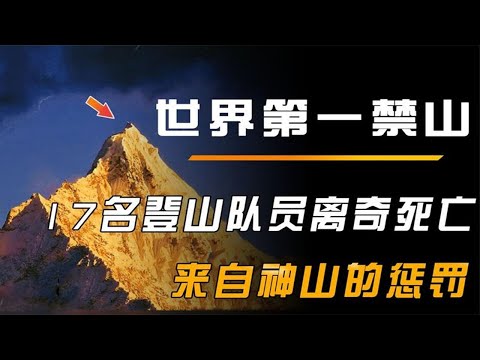 世界第一禁山

17名登山队员离奇死亡

来自神山的惩罚